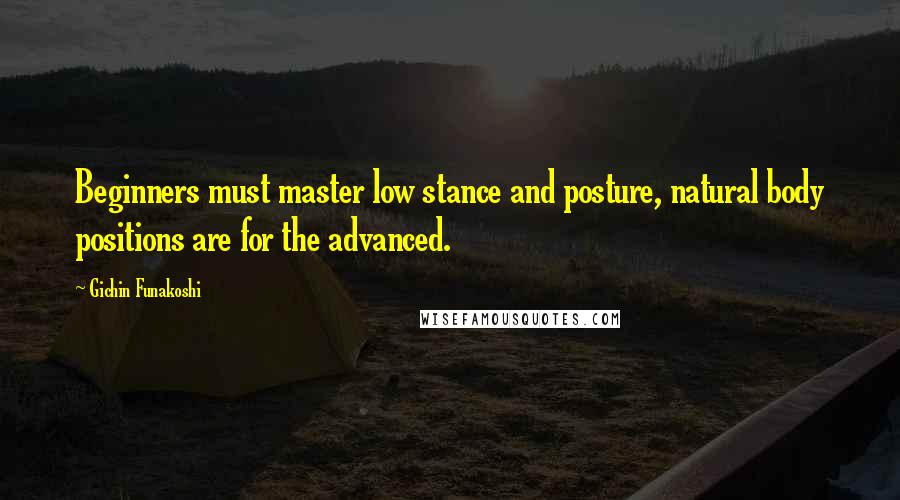 Beginners must master low stance and posture, natural body positions are for the advanced.

~ Gichin Funakoshi

WISEFAMOUSQUOTES.COM